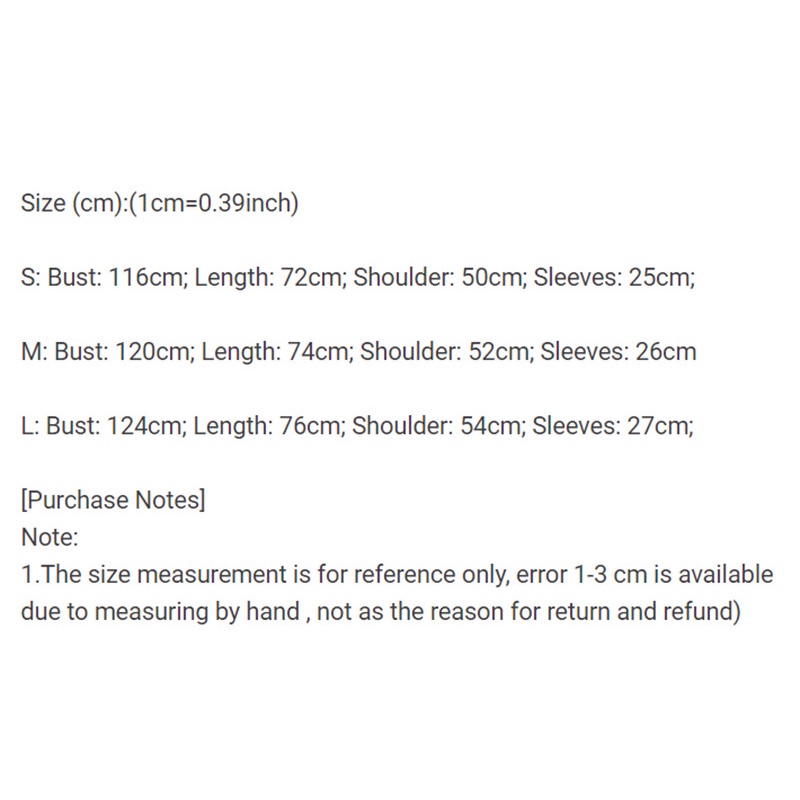 Size (cm):(1cm=0.39inch)

S: Bust: 116cm; Length: 72cm; Shoulder: 50cm; Sleeves: 25cm;

M: Bust: 120cm; Length: 74cm; Shoulder: 52cm; Sleeves: 26cm

L: Bust: 124cm; Length: 76cm; Shoulder: 54cm; Sleeves: 27cm;

[Purchase Notes]
Note:
1.The size measurement is for reference only, error 1-3 cm is available due to measuring by hand , not as the reason for return and refund)